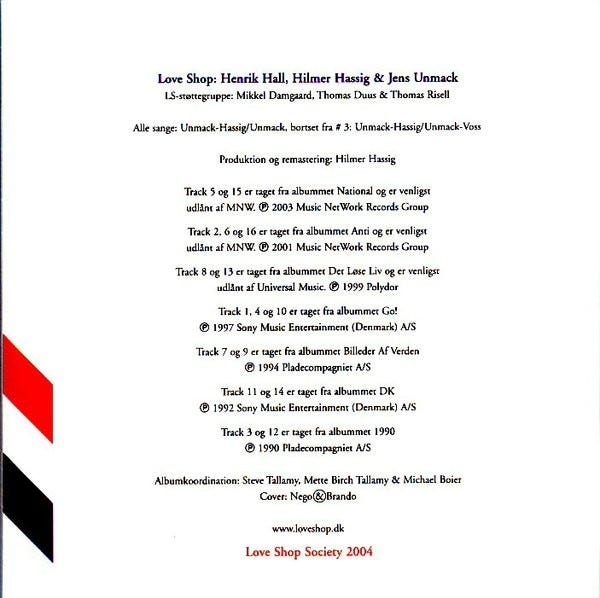 Love Shop: Henrik Hall, Hilmer Hassig & Jens Unmack
LS-støttegruppe: Mikkel Damgaard, Thomas Duus & Thomas Risell

Alle sange: Unmack-Hassig/Unmack, bortset fra # 3: Unmack-Hassig/Unmack-Voss

Produktion og remastering: Hilmer Hassig

Track 5 og 15 er taget fra albummet National og er venligst udlånt af MNW. ℗ 2003 Music NetWork Records Group

Track 2, 6 og 16 er taget fra albummet Anti og er venligst udlånt af MNW. ℗ 2001 Music NetWork Records Group

Track 8 og 13 er taget fra albummet Det Løse Liv og er venligst udlånt af Universal Music. ℗ 1999 Polydor

Track 1, 4 og 10 er taget fra albummet Go!
℗ 1997 Sony Music Entertainment (Denmark) A/S

Track 7 og 9 er taget fra albummet Billeder Af Verden
℗ 1994 Pladecompagniet A/S

Track 11 og 14 er taget fra albummet DK
℗ 1992 Sony Music Entertainment (Denmark) A/S

Track 3 og 12 er taget fra albummet 1990
℗ 1990 Pladecompagniet A/S

Albumkoordination: Steve Tallamy, Mette Birch Tallamy & Michael Boier
Cover: Nego&Brando

www.loveshop.dk

Love Shop Society 2004